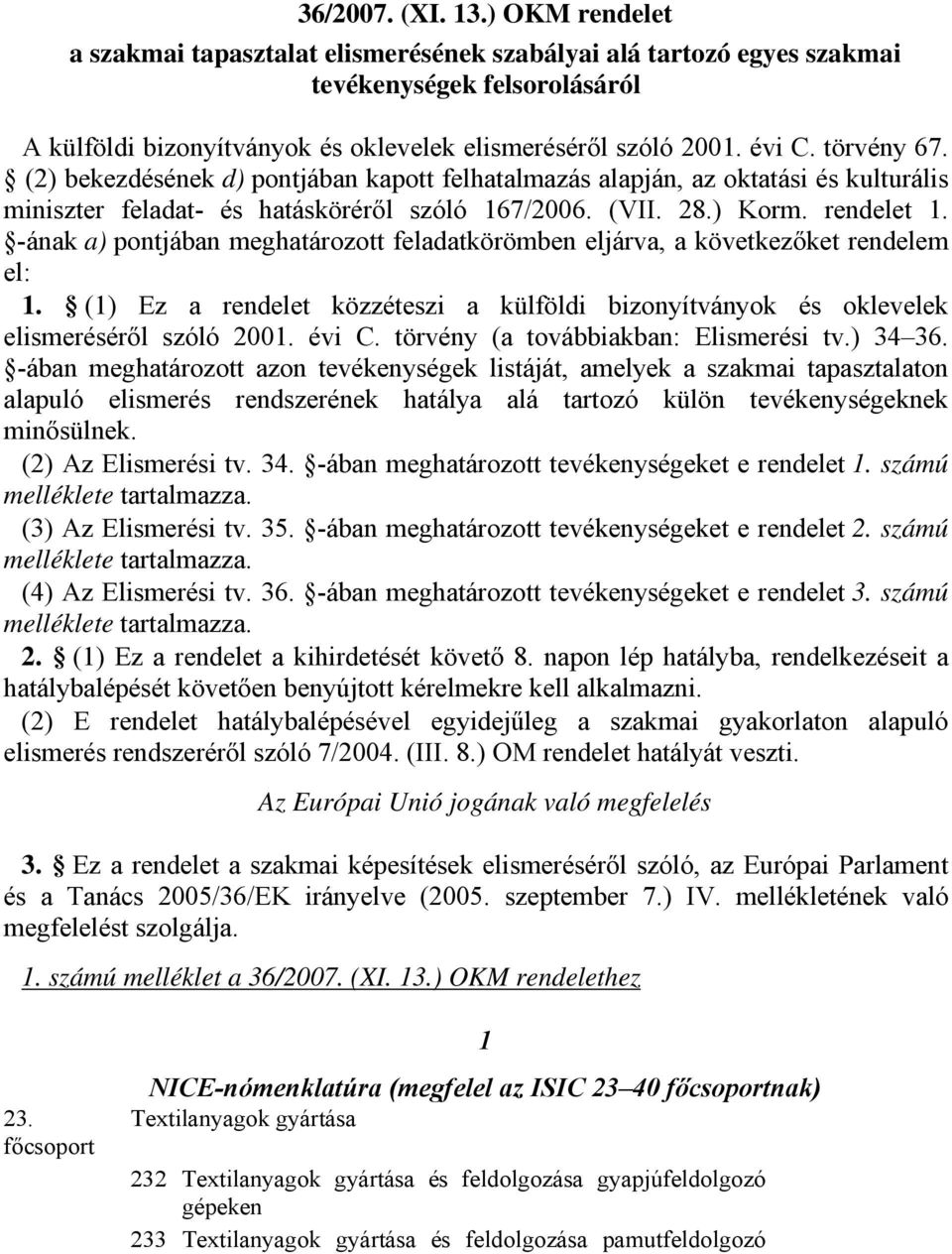 36/2007. (XI. 13.) OKM rendelet

a szakmai tapasztalat elismerésének szabályai alá tartozó egyes szakmai tevékenységek felsorolásáról

A külföldi bizonyítványok és oklevelek elismeréséről szóló 2001. évi C. törvény 67. § (2) bekezdésének d) pontjában kapott felhatalmazás alapján, az oktatási és kulturális miniszter feladat- és hatásköréről szóló 167/2006. (VII. 28.) Korm. rendelet 1. §-ának a) pontjában meghatározott feladatkörömben eljárva, a következőket rendelem el:

1. § (1) Ez a rendelet közzéteszi a külföldi bizonyítványok és oklevelek elismeréséről szóló 2001. évi C. törvény (a továbbiakban: Elismerési tv.) 34–36. §-ában meghatározott azon tevékenységek listáját, amelyek a szakmai tapasztalaton alapuló elismerés rendszerének hatálya alá tartozó külön tevékenységeknek minősülnek.

(2) Az Elismerési tv. 34. §-ában meghatározott tevékenységeket e rendelet 1. számú melléklete tartalmazza.

(3) Az Elismerési tv. 35. §-ában meghatározott tevékenységeket e rendelet 2. számú melléklete tartalmazza.

(4) Az Elismerési tv. 36. §-ában meghatározott tevékenységeket e rendelet 3. számú melléklete tartalmazza.

2. § (1) Ez a rendelet a kihirdetését követő 8. napon lép hatályba, rendelkezéseit a hatálybalépését követően benyújtott kérelmekre kell alkalmazni.

(2) E rendelet hatálybalépésével egyidejűleg a szakmai gyakorlaton alapuló elismerés rendszeréről szóló 7/2004. (III. 8.) OM rendelet hatályát veszti.

Az Európai Unió jogának való megfelelés

3. § Ez a rendelet a szakmai képesítések elismeréséről szóló, az Európai Parlament és a Tanács 2005/36/EK irányelve (2005. szeptember 7.) IV. mellékletének való megfelelést szolgálja.

1. számú melléklet a 36/2007. (XI. 13.) OKM rendelethez

1

NICE-nómenklatúra (megfelel az ISIC 23–40 főcsoportnak)

23. főcsoport Textilanyagok gyártása

232 Textilanyagok gyártása és feldolgozása gyapjúfeldolgozó gépeken

233 Textilanyagok gyártása és feldolgozása pamutfeldolgozó